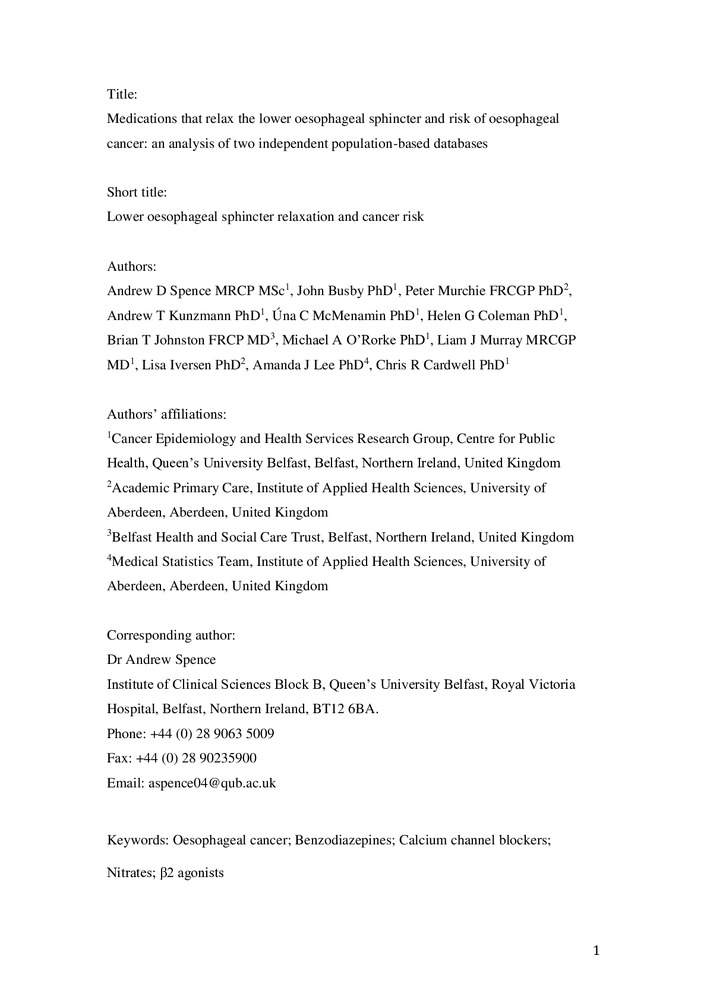 Title:
Medications that relax the lower oesophageal sphincter and risk of oesophageal cancer: an analysis of two independent population-based databases

Short title:
Lower oesophageal sphincter relaxation and cancer risk

Authors:
Andrew D Spence MRCP MSc$^1$, John Busby PhD$^1$, Peter Murchie FRCGP PhD$^2$, Andrew T Kunzmann PhD$^1$, Úna C McMenamin PhD$^1$, Helen G Coleman PhD$^1$, Brian T Johnston FRCP MD$^3$, Michael A O'Rorke PhD$^1$, Liam J Murray MRCGP MD$^1$, Lisa Iversen PhD$^2$, Amanda J Lee PhD$^4$, Chris R Cardwell PhD$^1$

Authors' affiliations:
$^1$Cancer Epidemiology and Health Services Research Group, Centre for Public Health, Queen's University Belfast, Belfast, Northern Ireland, United Kingdom
$^2$Academic Primary Care, Institute of Applied Health Sciences, University of Aberdeen, Aberdeen, United Kingdom
$^3$Belfast Health and Social Care Trust, Belfast, Northern Ireland, United Kingdom
$^4$Medical Statistics Team, Institute of Applied Health Sciences, University of Aberdeen, Aberdeen, United Kingdom

Corresponding author:
Dr Andrew Spence
Institute of Clinical Sciences Block B, Queen's University Belfast, Royal Victoria Hospital, Belfast, Northern Ireland, BT12 6BA.
Phone: +44 (0) 28 9063 5009
Fax: +44 (0) 28 90235900
Email: aspence04@qub.ac.uk

Keywords: Oesophageal cancer; Benzodiazepines; Calcium channel blockers; Nitrates; β2 agonists

1